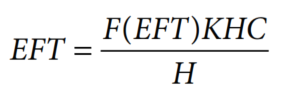 $EFT = \frac{F(EFT)KHC}{H}$